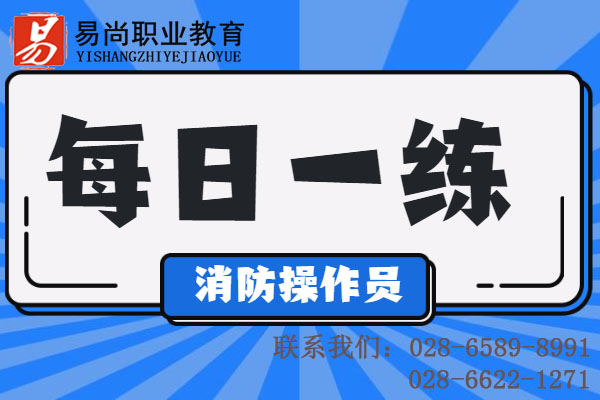 易
易尚职业教育
YISHANGZHIYEJIAOYUE

每日一练

消防操作员

联系我们：028-6589-8991
028-6622-1271